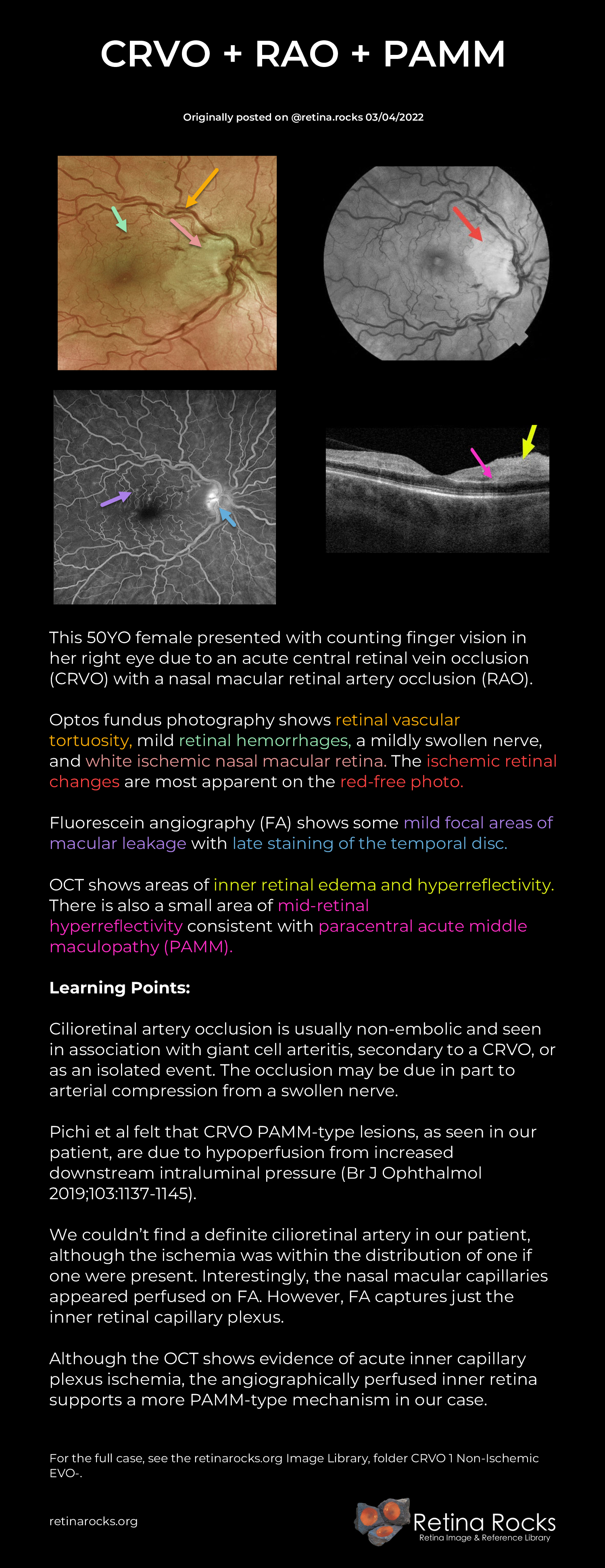 CRVO + RAO + PAMM

Originally posted on @retina.rocks 03/04/2022

This 50YO female presented with counting finger vision in her right eye due to an acute central retinal vein occlusion (CRVO) with a nasal macular retinal artery occlusion (RAO).

Optos fundus photography shows retinal vascular tortuosity, mild retinal hemorrhages, a mildly swollen nerve, and white ischemic nasal macular retina. The ischemic retinal changes are most apparent on the red-free photo.

Fluorescein angiography (FA) shows some mild focal areas of macular leakage with late staining of the temporal disc.

OCT shows areas of inner retinal edema and hyperreflectivity. There is also a small area of mid-retinal hyperreflectivity consistent with paracentral acute middle maculopathy (PAMM).

Learning Points:

Cilioretinal artery occlusion is usually non-embolic and seen in association with giant cell arteritis, secondary to a CRVO, or as an isolated event. The occlusion may be due in part to arterial compression from a swollen nerve.

Pichi et al felt that CRVO PAMM-type lesions, as seen in our patient, are due to hypoperfusion from increased downstream intraluminal pressure (Br J Ophthalmol 2019;103:1137-1145).

We couldn't find a definite cilioretinal artery in our patient, although the ischemia was within the distribution of one if one were present. Interestingly, the nasal macular capillaries appeared perfused on FA. However, FA captures just the inner retinal capillary plexus.

Although the OCT shows evidence of acute inner capillary plexus ischemia, the angiographically perfused inner retina supports a more PAMM-type mechanism in our case.

For the full case, see the retinarocks.org Image Library, folder CRVO 1 Non-Ischemic EVO-.

retinarocks.org

Retina Rocks
Retina Image & Reference Library